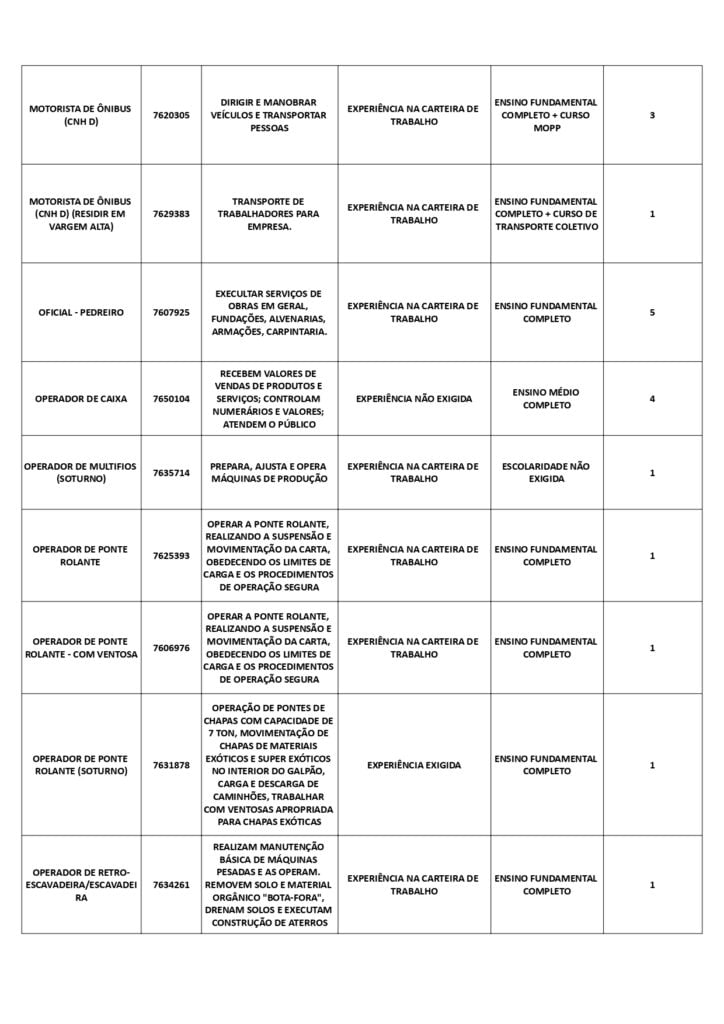 | | | | | | |
|---|---|---|---|---|---|
| MOTORISTA DE ÔNIBUS (CNH D) | 7620305 | DIRIGIR E MANOBRAR VEÍCULOS E TRANSPORTAR PESSOAS | EXPERIÊNCIA NA CARTEIRA DE TRABALHO | ENSINO FUNDAMENTAL COMPLETO + CURSO MOPP | 3 |
| MOTORISTA DE ÔNIBUS (CNH D) (RESIDIR EM VARGEM ALTA) | 7629383 | TRANSPORTE DE TRABALHADORES PARA EMPRESA. | EXPERIÊNCIA NA CARTEIRA DE TRABALHO | ENSINO FUNDAMENTAL COMPLETO + CURSO DE TRANSPORTE COLETIVO | 1 |
| OFICIAL - PEDREIRO | 7607925 | EXECULTAR SERVIÇOS DE OBRAS EM GERAL, FUNDAÇÕES, ALVENARIAS, ARMAÇÕES, CARPINTARIA. | EXPERIÊNCIA NA CARTEIRA DE TRABALHO | ENSINO FUNDAMENTAL COMPLETO | 5 |
| OPERADOR DE CAIXA | 7650104 | RECEBEM VALORES DE VENDAS DE PRODUTOS E SERVIÇOS; CONTROLAM NUMERÁRIOS E VALORES; ATENDEM O PÚBLICO | EXPERIÊNCIA NÃO EXIGIDA | ENSINO MÉDIO COMPLETO | 4 |
| OPERADOR DE MULTIFIOS (SOTURNO) | 7635714 | PREPARA, AJUSTA E OPERA MÁQUINAS DE PRODUÇÃO | EXPERIÊNCIA NA CARTEIRA DE TRABALHO | ESCOLARIDADE NÃO EXIGIDA | 1 |
| OPERADOR DE PONTE ROLANTE | 7625393 | OPERAR A PONTE ROLANTE, REALIZANDO A SUSPENSÃO E MOVIMENTAÇÃO DA CARTA, OBEDECENDO OS LIMITES DE CARGA E OS PROCEDIMENTOS DE OPERAÇÃO SEGURA | EXPERIÊNCIA NA CARTEIRA DE TRABALHO | ENSINO FUNDAMENTAL COMPLETO | 1 |
| OPERADOR DE PONTE ROLANTE - COM VENTOSA | 7606976 | OPERAR A PONTE ROLANTE, REALIZANDO A SUSPENSÃO E MOVIMENTAÇÃO DA CARTA, OBEDECENDO OS LIMITES DE CARGA E OS PROCEDIMENTOS DE OPERAÇÃO SEGURA | EXPERIÊNCIA NA CARTEIRA DE TRABALHO | ENSINO FUNDAMENTAL COMPLETO | 1 |
| OPERADOR DE PONTE ROLANTE (SOTURNO) | 7631878 | OPERAÇÃO DE PONTES DE CHAPAS COM CAPACIDADE DE 7 TON, MOVIMENTAÇÃO DE CHAPAS DE MATERIAIS EXÓTICOS E SUPER EXÓTICOS NO INTERIOR DO GALPÃO, CARGA E DESCARGA DE CAMINHÕES, TRABALHAR COM VENTOSAS APROPRIADA PARA CHAPAS EXÓTICAS | EXPERIÊNCIA EXIGIDA | ENSINO FUNDAMENTAL COMPLETO | 1 |
| OPERADOR DE RETRO-ESCAVADEIRA/ESCAVADEIRA | 7634261 | REALIZAM MANUTENÇÃO BÁSICA DE MÁQUINAS PESADAS E AS OPERAM. REMOVEM SOLO E MATERIAL ORGÂNICO "BOTA-FORA", DRENAM SOLOS E EXECUTAM CONSTRUÇÃO DE ATERROS | EXPERIÊNCIA NA CARTEIRA DE TRABALHO | ENSINO FUNDAMENTAL COMPLETO | 1 |